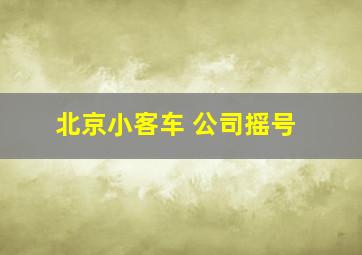 北京小客车 公司摇号